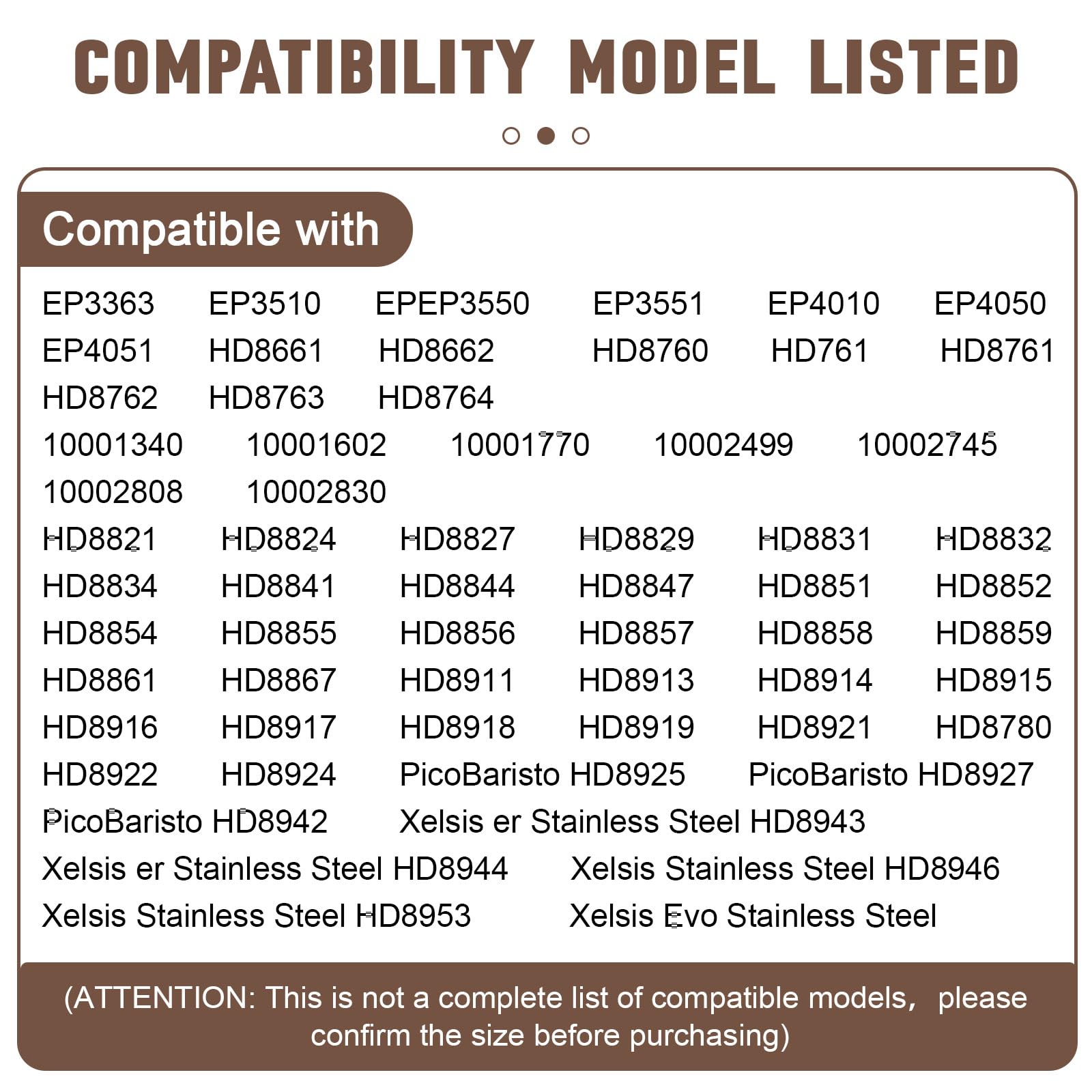 COMPATIBILITY MODEL LISTED

Compatible with

EP3363 EP3510 EPEP3550 EP3551 EP4010 EP4050
EP4051 HD8661 HD8662 HD8760 HD761 HD8761
HD8762 HD8763 HD8764
10001340 10001602 10001770 10002499 10002745
10002808 10002830
HD8821 HD8824 HD8827 HD8829 HD8831 HD8832
HD8834 HD8841 HD8844 HD8847 HD8851 HD8852
HD8854 HD8855 HD8856 HD8857 HD8858 HD8859
HD8861 HD8867 HD8911 HD8913 HD8914 HD8915
HD8916 HD8917 HD8918 HD8919 HD8921 HD8780
HD8922 HD8924 PicoBaristo HD8925 PicoBaristo HD8927
PicoBaristo HD8942 Xelsis er Stainless Steel HD8943
Xelsis er Stainless Steel HD8944 Xelsis Stainless Steel HD8946
Xelsis Stainless Steel HD8953 Xelsis Evo Stainless Steel

(ATTENTION: This is not a complete list of compatible models, please confirm the size before purchasing)